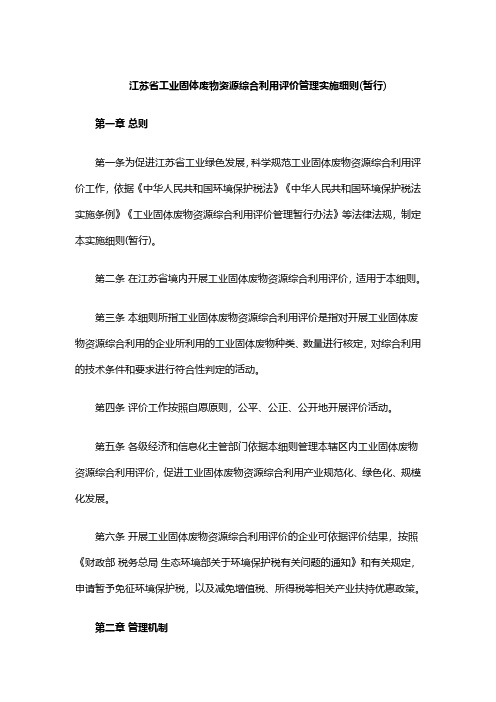 江苏省工业固体废物资源综合利用评价管理实施细则(暂行)

第一章 总则

第一条为促进江苏省工业绿色发展，科学规范工业固体废物资源综合利用评价工作，依据《中华人民共和国环境保护税法》《中华人民共和国环境保护税法实施条例》《工业固体废物资源综合利用评价管理暂行办法》等法律法规，制定本实施细则(暂行)。

第二条 在江苏省境内开展工业固体废物资源综合利用评价，适用于本细则。

第三条 本细则所指工业固体废物资源综合利用评价是指对开展工业固体废物资源综合利用的企业所利用的工业固体废物种类、数量进行核定，对综合利用的技术条件和要求进行符合性判定的活动。

第四条 评价工作按照自愿原则，公平、公正、公开地开展评价活动。

第五条 各级经济和信息化主管部门依据本细则管理本辖区内工业固体废物资源综合利用评价，促进工业固体废物资源综合利用产业规范化、绿色化、规模化发展。

第六条 开展工业固体废物资源综合利用评价的企业可依据评价结果，按照《财政部 税务总局 生态环境部关于环境保护税有关问题的通知》和有关规定，申请暂予免征环境保护税，以及减免增值税、所得税等相关产业扶持优惠政策。

第二章 管理机制